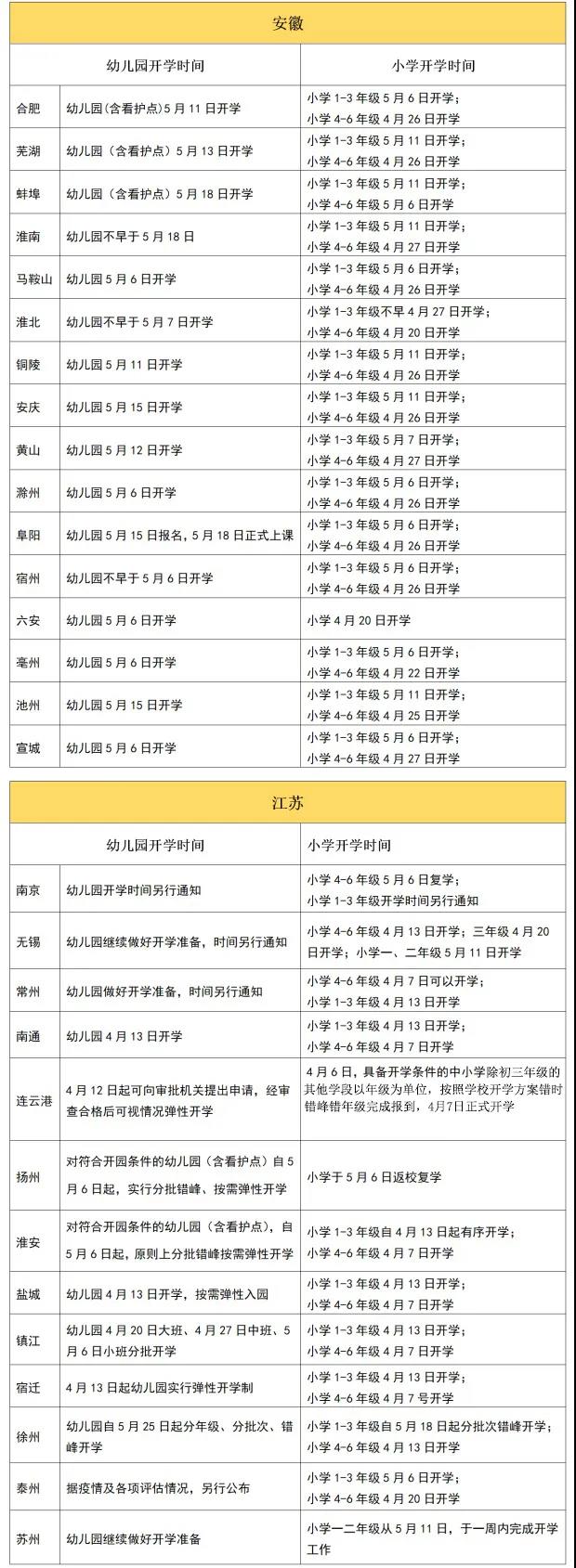 安徽

| | 幼儿园开学时间 | 小学开学时间 |
|---|---|---|
| 合肥 | 幼儿园(含看护点)5月11日开学 | 小学1-3年级5月6日开学；小学4-6年级4月26日开学 |
| 芜湖 | 幼儿园（含看护点）5月13日开学 | 小学1-3年级5月11日开学；小学4-6年级4月26日开学 |
| 蚌埠 | 幼儿园（含看护点）5月18日开学 | 小学1-3年级5月11日开学；小学4-6年级5月6日开学 |
| 淮南 | 幼儿园不早于5月18日 | 小学1-3年级5月11日开学；小学4-6年级4月27日开学 |
| 马鞍山 | 幼儿园5月6日开学 | 小学1-3年级5月6日开学；小学4-6年级4月26日开学 |
| 淮北 | 幼儿园不早于5月7日开学 | 小学1-3年级不早4月27日开学；小学4-6年级4月20日开学 |
| 铜陵 | 幼儿园5月11日开学 | 小学1-3年级5月11日开学；小学4-6年级4月26日开学 |
| 安庆 | 幼儿园5月15日开学 | 小学1-3年级5月11日开学；小学4-6年级4月26日开学 |
| 黄山 | 幼儿园5月12日开学 | 小学1-3年级5月7日开学；小学4-6年级4月27日开学 |
| 滁州 | 幼儿园5月6日开学 | 小学1-3年级5月6日开学；小学4-6年级4月26日开学 |
| 阜阳 | 幼儿园5月15日报名，5月18日正式上课 | 小学1-3年级5月6日开学；小学4-6年级4月26日开学 |
| 宿州 | 幼儿园不早于5月6日开学 | 小学1-3年级5月6日开学；小学4-6年级4月26日开学 |
| 六安 | 幼儿园5月6日开学 | 小学4月20日开学 |
| 亳州 | 幼儿园5月6日开学 | 小学1-3年级5月6日开学；小学4-6年级4月22日开学 |
| 池州 | 幼儿园5月15日开学 | 小学1-3年级5月11日开学；小学4-6年级4月25日开学 |
| 宣城 | 幼儿园5月6日开学 | 小学1-3年级5月6日开学；小学4-6年级4月27日开学 |

江苏

| | 幼儿园开学时间 | 小学开学时间 |
|---|---|---|
| 南京 | 幼儿园开学时间另行通知 | 小学4-6年级5月6日复学；小学1-3年级开学时间另行通知 |
| 无锡 | 幼儿园继续做好开学准备，时间另行通知 | 小学4-6年级4月13日开学；三年级4月20日开学；小学一、二年级5月11日开学 |
| 常州 | 幼儿园做好开学准备，时间另行通知 | 小学4-6年级4月7日可以开学；小学1-3年级4月13日开学 |
| 南通 | 幼儿园4月13日开学 | 小学1-3年级4月13日开学；小学4-6年级4月7日开学 |
| 连云港 | 4月12日起可向审批机关提出申请，经审查合格后可视情况弹性开学 | 4月6日，具备开学条件的中小学除初三年级的其他学段以年级为单位，按照学校开学方案错时错峰错年级完成报到，4月7日正式开学 |
| 扬州 | 对符合开园条件的幼儿园（含看护点）自5月6日起，实行分批错峰、按需弹性开学 | 小学于5月6日返校复学 |
| 淮安 | 对符合开园条件的幼儿园（含看护点），自5月6日起，原则上分批错峰按需弹性开学 | 小学1-3年级自4月13日起有序开学；小学4-6年级4月7日开学 |
| 盐城 | 幼儿园4月13日开学，按需弹性入园 | 小学1-3年级4月13日开学；小学4-6年级4月7日开学 |
| 镇江 | 幼儿园4月20日大班、4月27日中班、5月6日小班分批开学 | 小学1-3年级4月13日开学；小学4-6年级4月7日开学 |
| 宿迁 | 4月13日起幼儿园实行弹性开学制 | 小学1-3年级4月13日开学；小学4-6年级4月7号开学 |
| 徐州 | 幼儿园自5月25日起分年级、分批次、错峰开学 | 小学1-3年级自5月18日起分批次错峰开学；小学4-6年级4月13日开学 |
| 泰州 | 据疫情及各项评估情况，另行公布 | 小学1-3年级5月6日开学；小学4-6年级4月20日开学 |
| 苏州 | 幼儿园继续做好开学准备 | 小学一二年级从5月11日，于一周内完成开学工作 |